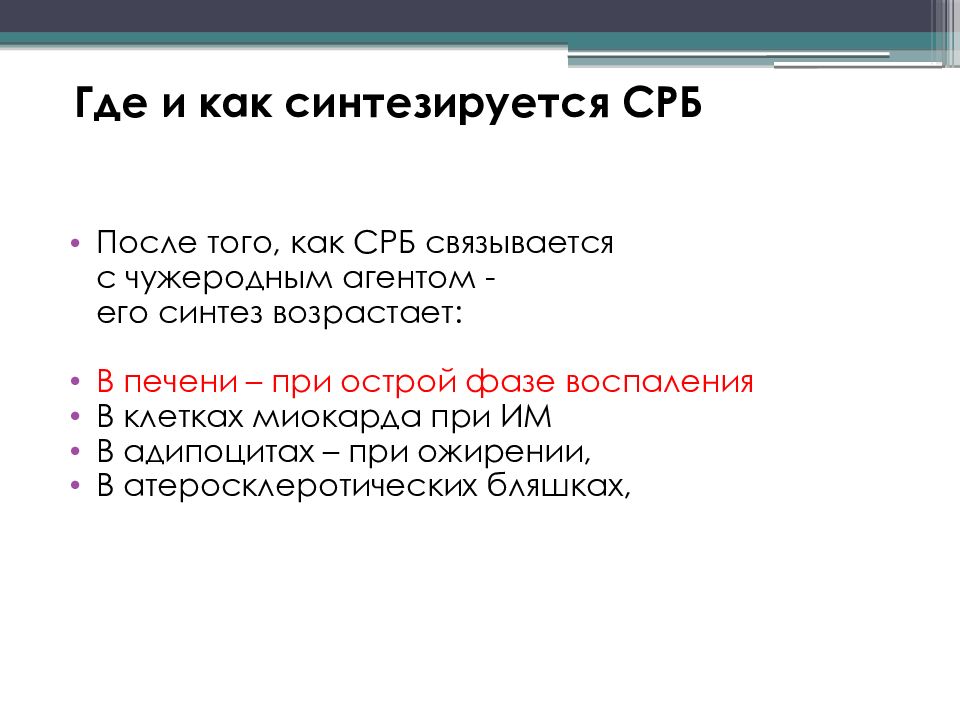 Где и как синтезируется СРБ

• После того, как СРБ связывается с чужеродным агентом - его синтез возрастает:

• В печени – при острой фазе воспаления
• В клетках миокарда при ИМ
• В адипоцитах – при ожирении,
• В атеросклеротических бляшках,